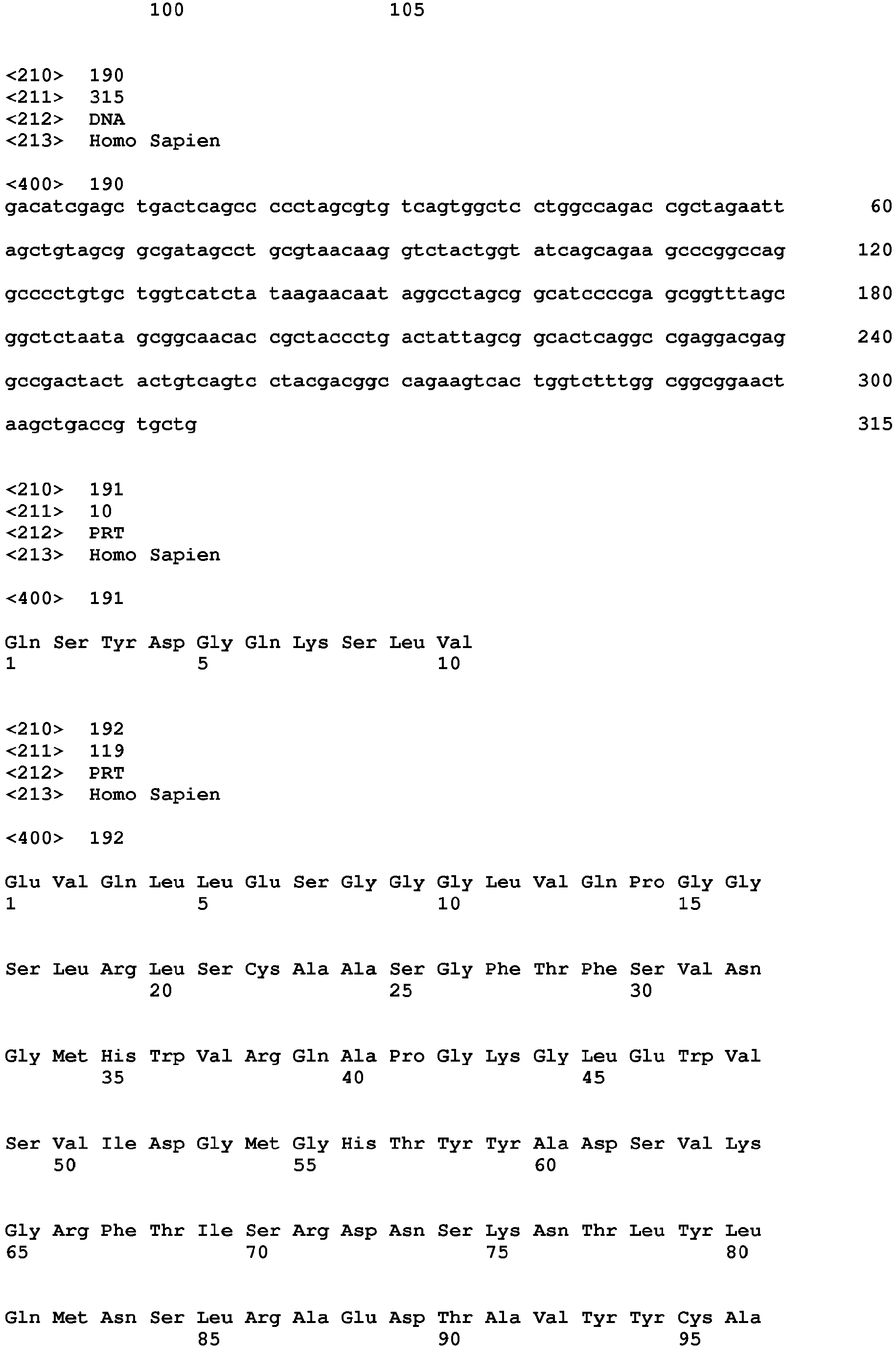 100 105

<210> 190
<211> 315
<212> DNA
<213> Homo Sapien

<400> 190
gacatcgagc tgactcagcc ccctagcgtg tcagtggctc ctggccagac cgctagaatt 60

agctgtagcg gcgatagcct gcgtaacaag gtctactggt atcagcagaa gcccggccag 120

gcccctgtgc tggtcatcta taagaacaat aggcctagcg gcatccccga gcggtttagc 180

ggctctaata gcggcaacac cgctaccctg actattagcg gcactcaggc cgaggacgag 240

gccgactact actgtcagtc ctacgacggc cagaagtcac tggtctttgg cggcggaact 300

aagctgaccg tgctg 315

<210> 191
<211> 10
<212> PRT
<213> Homo Sapien

<400> 191

Gln Ser Tyr Asp Gly Gln Lys Ser Leu Val
1 5 10

<210> 192
<211> 119
<212> PRT
<213> Homo Sapien

<400> 192

Glu Val Gln Leu Leu Glu Ser Gly Gly Gly Leu Val Gln Pro Gly Gly
1 5 10 15

Ser Leu Arg Leu Ser Cys Ala Ala Ser Gly Phe Thr Phe Ser Val Asn
20 25 30

Gly Met His Trp Val Arg Gln Ala Pro Gly Lys Gly Leu Glu Trp Val
35 40 45

Ser Val Ile Asp Gly Met Gly His Thr Tyr Tyr Ala Asp Ser Val Lys
50 55 60

Gly Arg Phe Thr Ile Ser Arg Asp Asn Ser Lys Asn Thr Leu Tyr Leu
65 70 75 80

Gln Met Asn Ser Leu Arg Ala Glu Asp Thr Ala Val Tyr Tyr Cys Ala
85 90 95